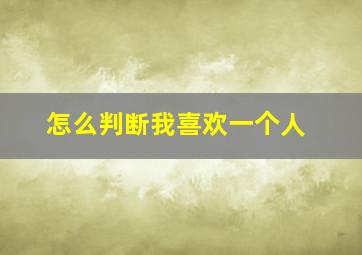 怎么判断我喜欢一个人